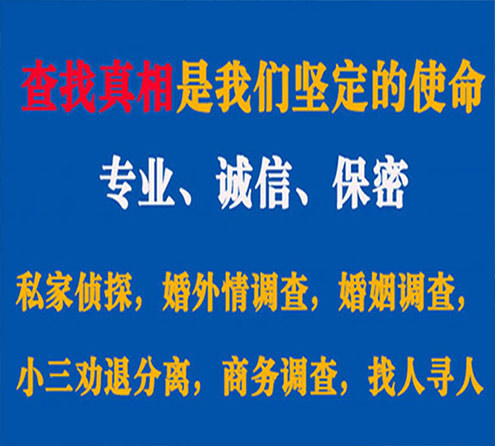 查找真相是我们坚定的使命

专业、诚信、保密

私家侦探，婚外情调查，婚姻调查，

小三劝退分离，商务调查，找人寻人